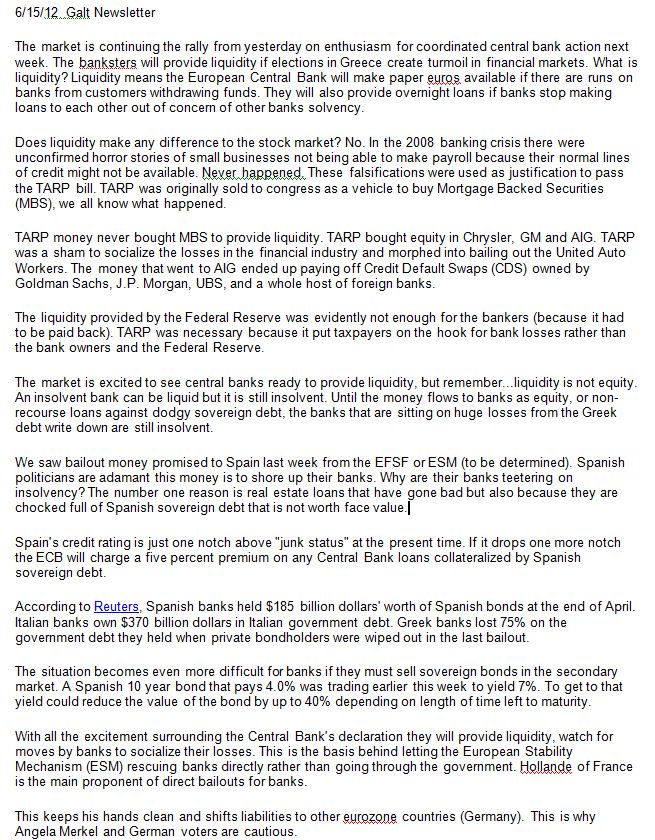 6/15/12 Galt Newsletter

The market is continuing the rally from yesterday on enthusiasm for coordinated central bank action next week. The banksters will provide liquidity if elections in Greece create turmoil in financial markets. What is liquidity? Liquidity means the European Central Bank will make paper euros available if there are runs on banks from customers withdrawing funds. They will also provide overnight loans if banks stop making loans to each other out of concern of other banks solvency.

Does liquidity make any difference to the stock market? No. In the 2008 banking crisis there were unconfirmed horror stories of small businesses not being able to make payroll because their normal lines of credit might not be available. Never happened. These falsifications were used as justification to pass the TARP bill. TARP was originally sold to congress as a vehicle to buy Mortgage Backed Securities (MBS), we all know what happened.

TARP money never bought MBS to provide liquidity. TARP bought equity in Chrysler, GM and AIG. TARP was a sham to socialize the losses in the financial industry and morphed into bailing out the United Auto Workers. The money that went to AIG ended up paying off Credit Default Swaps (CDS) owned by Goldman Sachs, J.P. Morgan, UBS, and a whole host of foreign banks.

The liquidity provided by the Federal Reserve was evidently not enough for the bankers (because it had to be paid back). TARP was necessary because it put taxpayers on the hook for bank losses rather than the bank owners and the Federal Reserve.

The market is excited to see central banks ready to provide liquidity, but remember...liquidity is not equity. An insolvent bank can be liquid but it is still insolvent. Until the money flows to banks as equity, or non-recourse loans against dodgy sovereign debt, the banks that are sitting on huge losses from the Greek debt write down are still insolvent.

We saw bailout money promised to Spain last week from the EFSF or ESM (to be determined). Spanish politicians are adamant this money is to shore up their banks. Why are their banks teetering on insolvency? The number one reason is real estate loans that have gone bad but also because they are chocked full of Spanish sovereign debt that is not worth face value.

Spain's credit rating is just one notch above "junk status" at the present time. If it drops one more notch the ECB will charge a five percent premium on any Central Bank loans collateralized by Spanish sovereign debt.

According to Reuters, Spanish banks held $185 billion dollars' worth of Spanish bonds at the end of April. Italian banks own $370 billion dollars in Italian government debt. Greek banks lost 75% on the government debt they held when private bondholders were wiped out in the last bailout.

The situation becomes even more difficult for banks if they must sell sovereign bonds in the secondary market. A Spanish 10 year bond that pays 4.0% was trading earlier this week to yield 7%. To get to that yield could reduce the value of the bond by up to 40% depending on length of time left to maturity.

With all the excitement surrounding the Central Bank's declaration they will provide liquidity, watch for moves by banks to socialize their losses. This is the basis behind letting the European Stability Mechanism (ESM) rescuing banks directly rather than going through the government. Hollande of France is the main proponent of direct bailouts for banks.

This keeps his hands clean and shifts liabilities to other eurozone countries (Germany). This is why Angela Merkel and German voters are cautious.